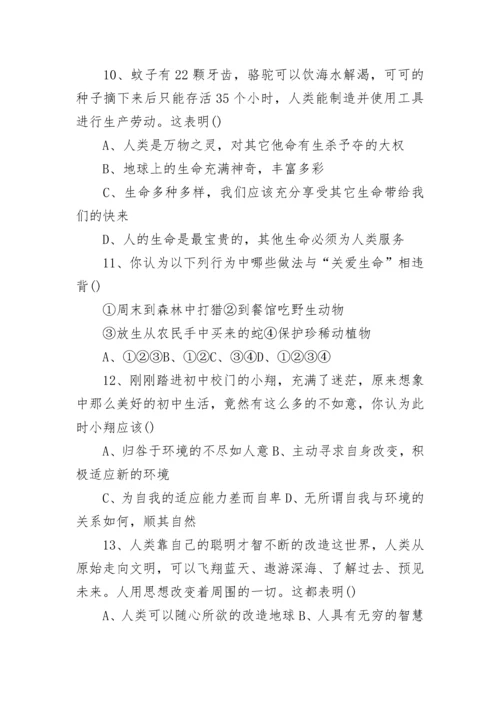 10、蚊子有22颗牙齿，骆驼可以饮海水解渴，可可的种子摘下来后只能存活35个小时，人类能制造并使用工具进行生产劳动。这表明()

A、人类是万物之灵，对其它他命有生杀予夺的大权

B、地球上的生命充满神奇，丰富多彩

C、生命多种多样，我们应该充分享受其它生命带给我们的快来

D、人的生命是最宝贵的，其他生命必须为人类服务

11、你认为以下列行为中哪些做法与“关爱生命”相违背()

①周末到森林中打猎②到餐馆吃野生动物

③放生从农民手中买来的蛇④保护珍稀动植物

A、①②③B、①②C、③④D、①②③④

12、刚刚踏进初中校门的小翔，充满了迷茫，原来想象中那么美好的初中生活，竟然有这么多的不如意，你认为此时小翔应该()

A、归咎于环境的不尽如人意B、主动寻求自身改变，积极适应新的环境

C、为自我的适应能力差而自卑D、无所谓自我与环境的关系如何，顺其自然

13、人类靠自己的聪明才智不断的改造这世界，人类从原始走向文明，可以飞翔蓝天、遨游深海、了解过去、预见未来。人用思想改变着周围的一切。这都表明()

A、人类可以随心所欲的改造地球B、人具有无穷的智慧